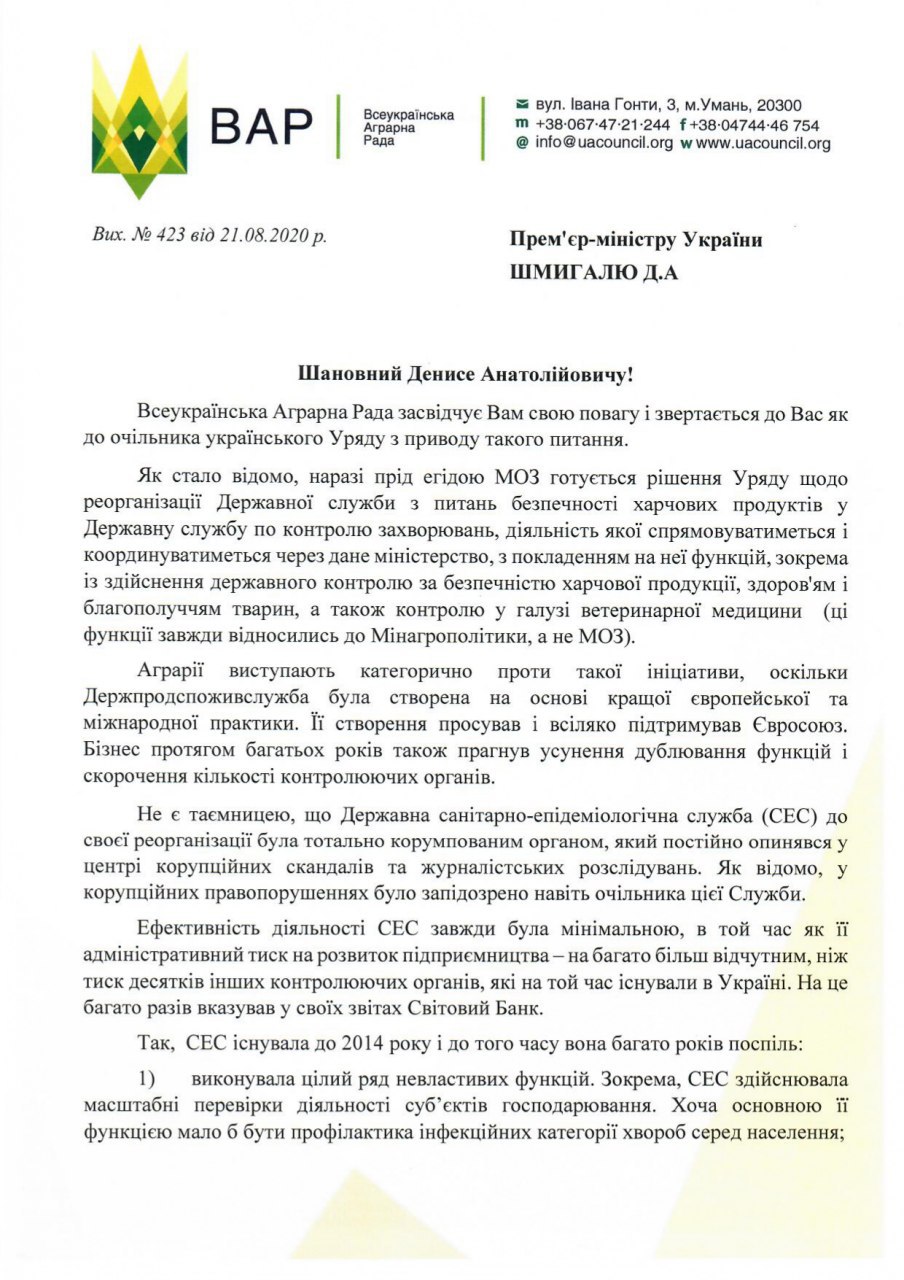 ВАР
Всеукраїнська Аграрна Рада

вул. Івана Гонти, 3, м.Умань, 20300
m +38·067·47·21·244 f +38·04744·46 754
@ info@uacouncil.org w www.uacouncil.org

Вих. № 423 від 21.08.2020 р.

Прем'єр-міністру України
ШМИГАЛЮ Д.А

Шановний Денисе Анатолійовичу!

Всеукраїнська Аграрна Рада засвідчує Вам свою повагу і звертається до Вас як до очільника українського Уряду з приводу такого питання.

Як стало відомо, наразі прід егідою МОЗ готується рішення Уряду щодо реорганізації Державної служби з питань безпечності харчових продуктів у Державну службу по контролю захворювань, діяльність якої спрямовуватиметься і координуватиметься через дане міністерство, з покладенням на неї функцій, зокрема із здійснення державного контролю за безпечністю харчової продукції, здоров'ям і благополуччям тварин, а також контролю у галузі ветеринарної медицини (ці функції завжди відносились до Мінагрополітики, а не МОЗ).

Аграрії виступають категорично проти такої ініціативи, оскільки Держпродспоживслужба була створена на основі кращої європейської та міжнародної практики. Її створення просував і всіляко підтримував Євросоюз. Бізнес протягом багатьох років також прагнув усунення дублювання функцій і скорочення кількості контролюючих органів.

Не є таємницею, що Державна санітарно-епідеміологічна служба (СЕС) до своєї реорганізації була тотально корумпованим органом, який постійно опинявся у центрі корупційних скандалів та журналістських розслідувань. Як відомо, у корупційних правопорушеннях було запідозрено навіть очільника цієї Служби.

Ефективність діяльності СЕС завжди була мінімальною, в той час як її адміністративний тиск на розвиток підприємництва – на багато більш відчутним, ніж тиск десятків інших контролюючих органів, які на той час існували в Україні. На це багато разів вказував у своїх звітах Світовий Банк.

Так, СЕС існувала до 2014 року і до того часу вона багато років поспіль:

1) виконувала цілий ряд невластивих функцій. Зокрема, СЕС здійснювала масштабні перевірки діяльності суб'єктів господарювання. Хоча основною її функцією мало б бути профілактика інфекційних категорії хвороб серед населення;